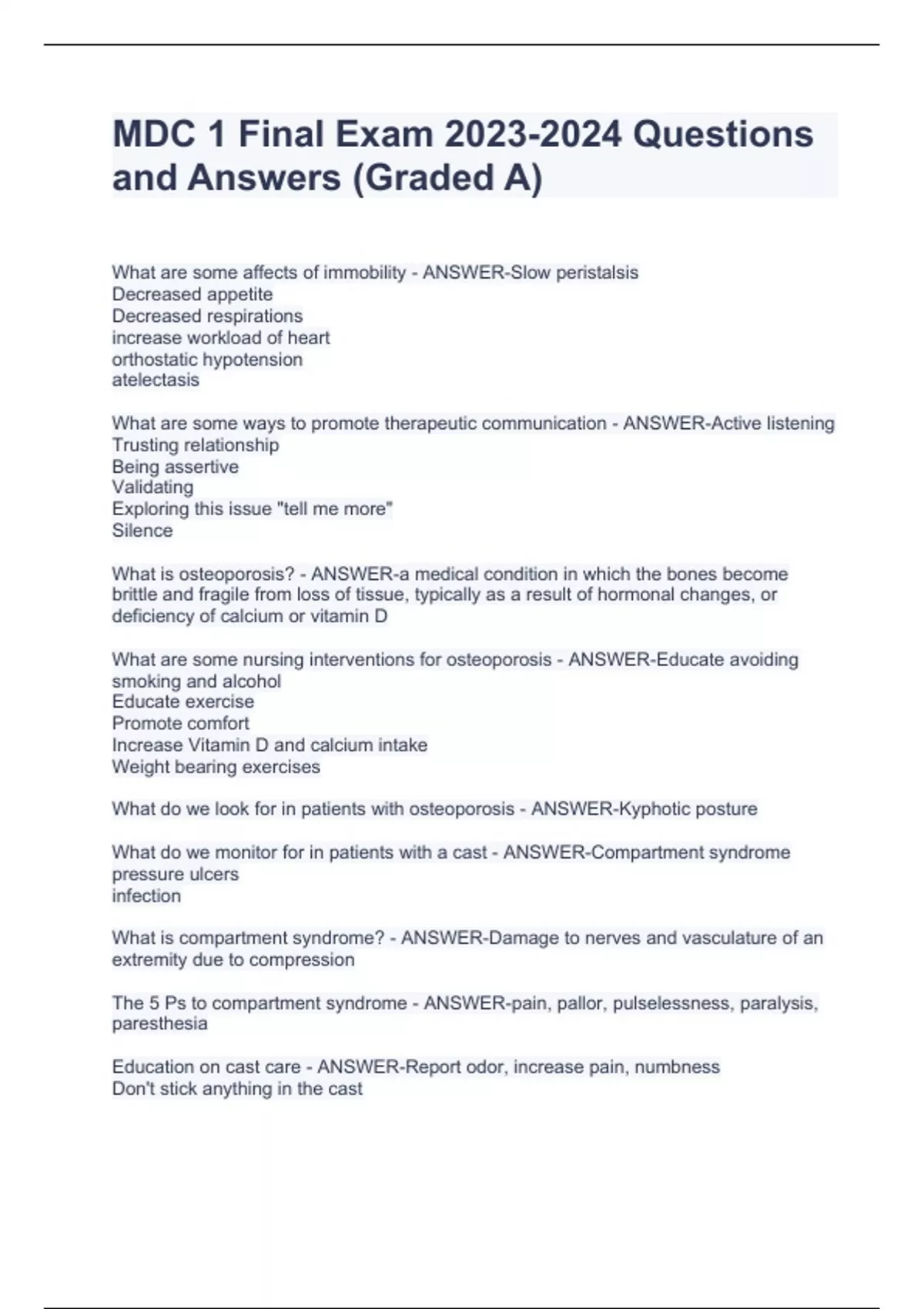 MDC 1 Final Exam 2023-2024 Questions and Answers (Graded A)

What are some affects of immobility - ANSWER-Slow peristalsis
Decreased appetite
Decreased respirations
increase workload of heart
orthostatic hypotension
atelectasis

What are some ways to promote therapeutic communication - ANSWER-Active listening
Trusting relationship
Being assertive
Validating
Exploring this issue "tell me more"
Silence

What is osteoporosis? - ANSWER-a medical condition in which the bones become brittle and fragile from loss of tissue, typically as a result of hormonal changes, or deficiency of calcium or vitamin D

What are some nursing interventions for osteoporosis - ANSWER-Educate avoiding smoking and alcohol
Educate exercise
Promote comfort
Increase Vitamin D and calcium intake
Weight bearing exercises

What do we look for in patients with osteoporosis - ANSWER-Kyphotic posture

What do we monitor for in patients with a cast - ANSWER-Compartment syndrome
pressure ulcers
infection

What is compartment syndrome? - ANSWER-Damage to nerves and vasculature of an extremity due to compression

The 5 Ps to compartment syndrome - ANSWER-pain, pallor, pulselessness, paralysis, paresthesia

Education on cast care - ANSWER-Report odor, increase pain, numbness
Don't stick anything in the cast